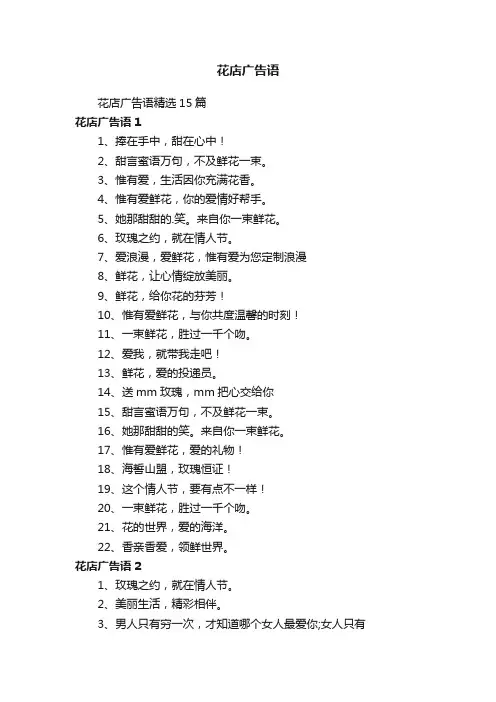 花店广告语

花店广告语精选 15 篇

花店广告语 1

1、捧在手中，甜在心中！

2、甜言蜜语万句，不及鲜花一束。

3、惟有爱，生活因你充满花香。

4、惟有爱鲜花，你的爱情好帮手。

5、她那甜甜的.笑。来自你一束鲜花。

6、玫瑰之约，就在情人节。

7、爱浪漫，爱鲜花，惟有爱为您定制浪漫

8、鲜花，让心情绽放美丽。

9、鲜花，给你花的芬芳！

10、惟有爱鲜花，与你共度温馨的时刻！

11、一束鲜花，胜过一千个吻。

12、爱我，就带我走吧！

13、鲜花，爱的投递员。

14、送 mm 玫瑰，mm 把心交给你

15、甜言蜜语万句，不及鲜花一束。

16、她那甜甜的笑。来自你一束鲜花。

17、惟有爱鲜花，爱的礼物！

18、海誓山盟，玫瑰恒证！

19、这个情人节，要有点不一样！

20、一束鲜花，胜过一千个吻。

21、花的世界，爱的海洋。

22、香亲香爱，领鲜世界。

花店广告语 2

1、玫瑰之约，就在情人节。

2、美丽生活，精彩相伴。

3、男人只有穷一次，才知道哪个女人最爱你;女人只有